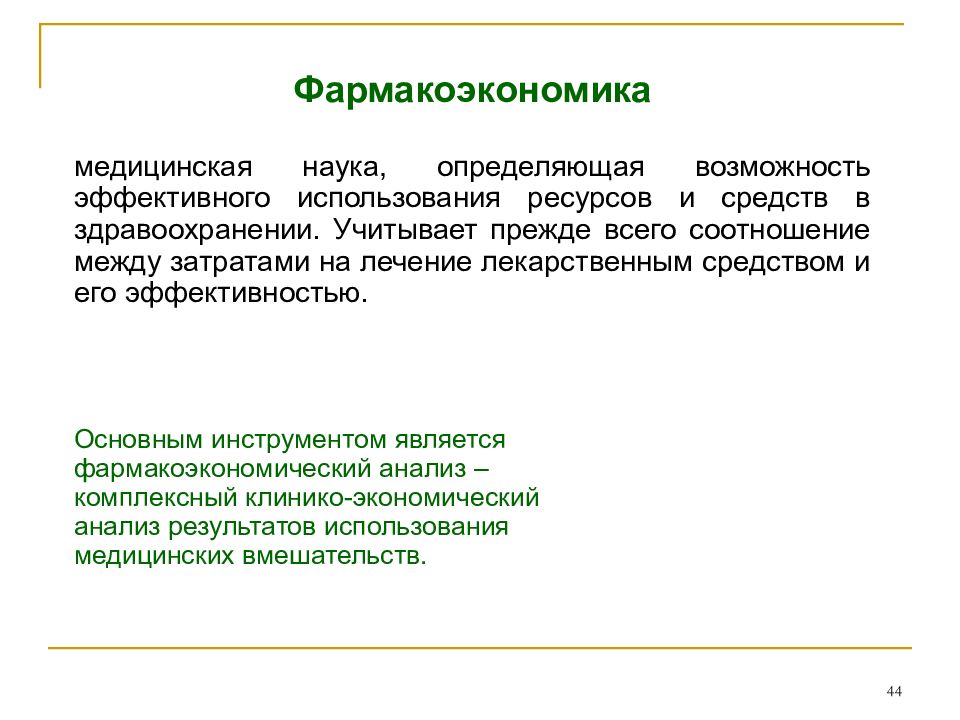 Фармакоэкономика

медицинская наука, определяющая возможность эффективного использования ресурсов и средств в здравоохранении. Учитывает прежде всего соотношение между затратами на лечение лекарственным средством и его эффективностью.

Основным инструментом является фармакоэкономический анализ – комплексный клинико-экономический анализ результатов использования медицинских вмешательств.

44